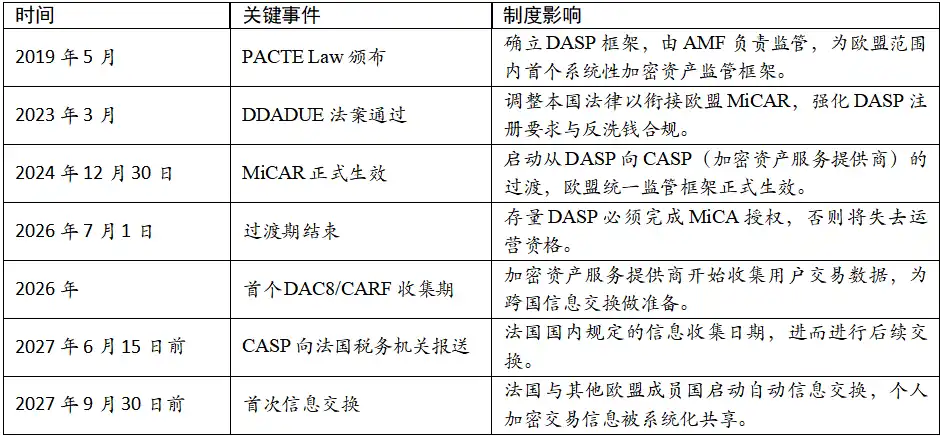 | 时间 | 关键事件 | 制度影响 |
|---|---|---|
| 2019 年 5 月 | PACTE Law 颁布 | 确立 DASP 框架，由 AMF 负责监管，为欧盟范围内首个系统性加密资产监管框架。 |
| 2023 年 3 月 | DDADUE 法案通过 | 调整本国法律以衔接欧盟 MiCAR，强化 DASP 注册要求与反洗钱合规。 |
| 2024 年 12 月 30 日 | MiCAR 正式生效 | 启动从 DASP 向 CASP（加密资产服务提供商）的过渡，欧盟统一监管框架正式生效。 |
| 2026 年 7 月 1 日 | 过渡期结束 | 存量 DASP 必须完成 MiCA 授权，否则将失去运营资格。 |
| 2026 年 | 首个 DAC8/CARF 收集期 | 加密资产服务提供商开始收集用户交易数据，为跨国信息交换做准备。 |
| 2027 年 6 月 15 日前 | CASP 向法国税务机关报送 | 法国国内规定的信息收集日期，进而进行后续交换。 |
| 2027 年 9 月 30 日前 | 首次信息交换 | 法国与其他欧盟成员国启动自动信息交换，个人加密交易信息被系统化共享。 |